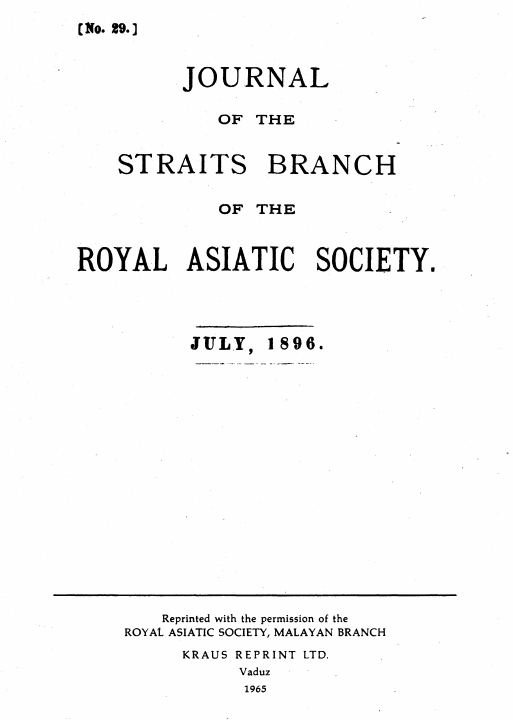 [No. 29.]

JOURNAL

OF THE

STRAITS BRANCH

OF THE

ROYAL ASIATIC SOCIETY.

JULY, 1896.

Reprinted with the permission of the
ROYAL ASIATIC SOCIETY, MALAYAN BRANCH

KRAUS REPRINT LTD.
Vaduz
1965